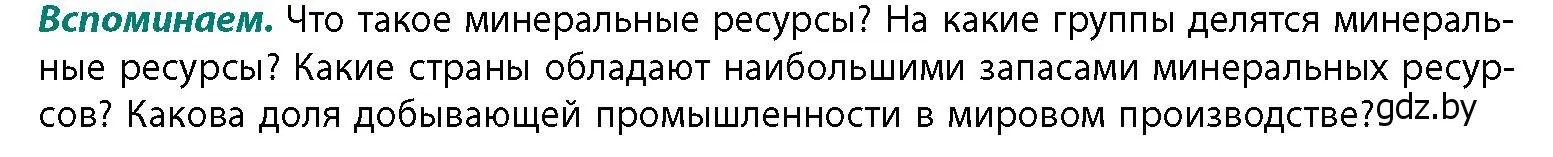 Вспоминаем. Что такое минеральные ресурсы? На какие группы делятся минеральные ресурсы? Какие страны обладают наибольшими запасами минеральных ресурсов? Какова доля добывающей промышленности в мировом производстве? gdz.by